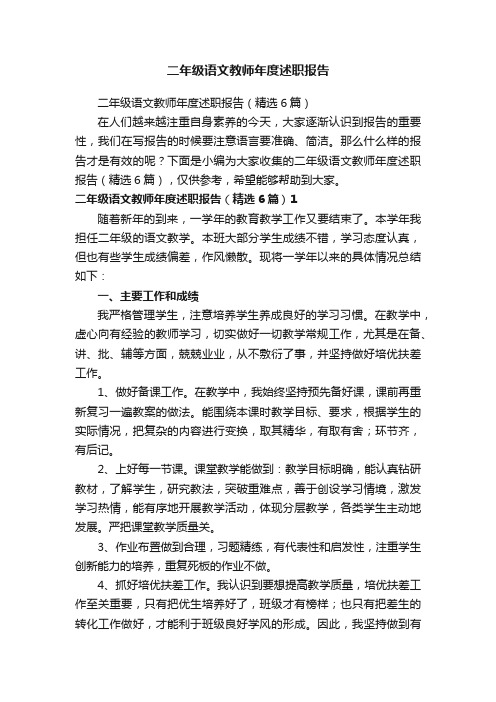 二年级语文教师年度述职报告

二年级语文教师年度述职报告（精选6篇）

在人们越来越注重自身素养的今天，大家逐渐认识到报告的重要性，我们在写报告的时候要注意语言要准确、简洁。那么什么样的报告才是有效的呢？下面是小编为大家收集的二年级语文教师年度述职报告（精选6篇），仅供参考，希望能够帮助到大家。

二年级语文教师年度述职报告（精选6篇）1

随着新年的到来，一学年的教育教学工作又要结束了。本学年我担任二年级的语文教学。本班大部分学生成绩不错，学习态度认真，但也有些学生成绩偏差，作风懒散。现将一学年以来的具体情况总结如下：

一、主要工作和成绩

我严格管理学生，注意培养学生养成良好的学习习惯。在教学中，虚心向有经验的教师学习，切实做好一切教学常规工作，尤其是在备、讲、批、辅等方面，兢兢业业，从不敷衍了事，并坚持做好培优扶差工作。

1、做好备课工作。在教学中，我始终坚持预先备好课，课前再重新复习一遍教案的做法。能围绕本课时教学目标、要求，根据学生的实际情况，把复杂的内容进行变换，取其精华，有取有舍；环节齐，有后记。

2、上好每一节课。课堂教学能做到：教学目标明确，能认真钻研教材，了解学生，研究教法，突破重难点，善于创设学习情境，激发学习热情，能有序地开展教学活动，体现分层教学，各类学生主动地发展。严把课堂教学质量关。

3、作业布置做到合理，习题精练，有代表性和启发性，注重学生创新能力的培养，重复死板的作业不做。

4、抓好培优扶差工作。我认识到要想提高教学质量，培优扶差工作至关重要，只有把优生培养好了，班级才有榜样；也只有把差生的转化工作做好，才能利于班级良好学风的形成。因此，我坚持做到有